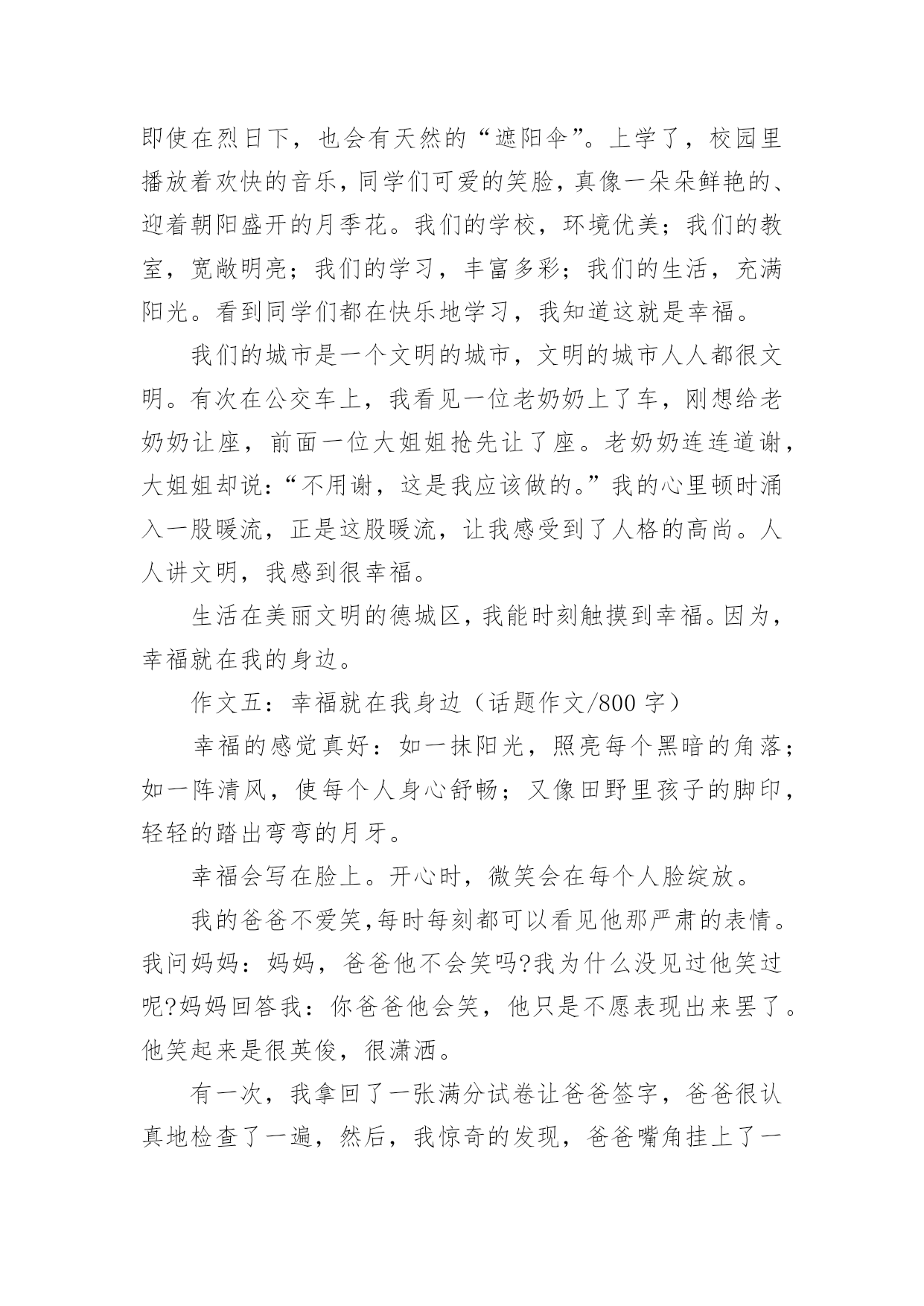 即使在烈日下，也会有天然的“遮阳伞”。上学了，校园里播放着欢快的音乐，同学们可爱的笑脸，真像一朵朵鲜艳的、迎着朝阳盛开的月季花。我们的学校，环境优美；我们的教室，宽敞明亮；我们的学习，丰富多彩；我们的生活，充满阳光。看到同学们都在快乐地学习，我知道这就是幸福。

我们的城市是一个文明的城市，文明的城市人人都很文明。有次在公交车上，我看见一位老奶奶上了车，刚想给老奶奶让座，前面一位大姐姐抢先让了座。老奶奶连连道谢，大姐姐却说：“不用谢，这是我应该做的。”我的心里顿时涌入一股暖流，正是这股暖流，让我感受到了人格的高尚。人人讲文明，我感到很幸福。

生活在美丽文明的德城区，我能时刻触摸到幸福。因为，幸福就在我的身边。

作文五：幸福就在我身边（话题作文/800 字）

幸福的感觉真好：如一抹阳光，照亮每个黑暗的角落；如一阵清风，使每个人身心舒畅；又像田野里孩子的脚印，轻轻的踏出弯弯的月牙。

幸福会写在脸上。开心时，微笑会在每个人脸绽放。

我的爸爸不爱笑,每时每刻都可以看见他那严肃的表情。我问妈妈：妈妈，爸爸他不会笑吗?我为什么没见过他笑过呢?妈妈回答我：你爸爸他会笑，他只是不愿表现出来罢了。他笑起来是很英俊，很潇洒。

有一次，我拿回了一张满分试卷让爸爸签字，爸爸很认真地检查了一遍，然后，我惊奇的发现，爸爸嘴角挂上了一